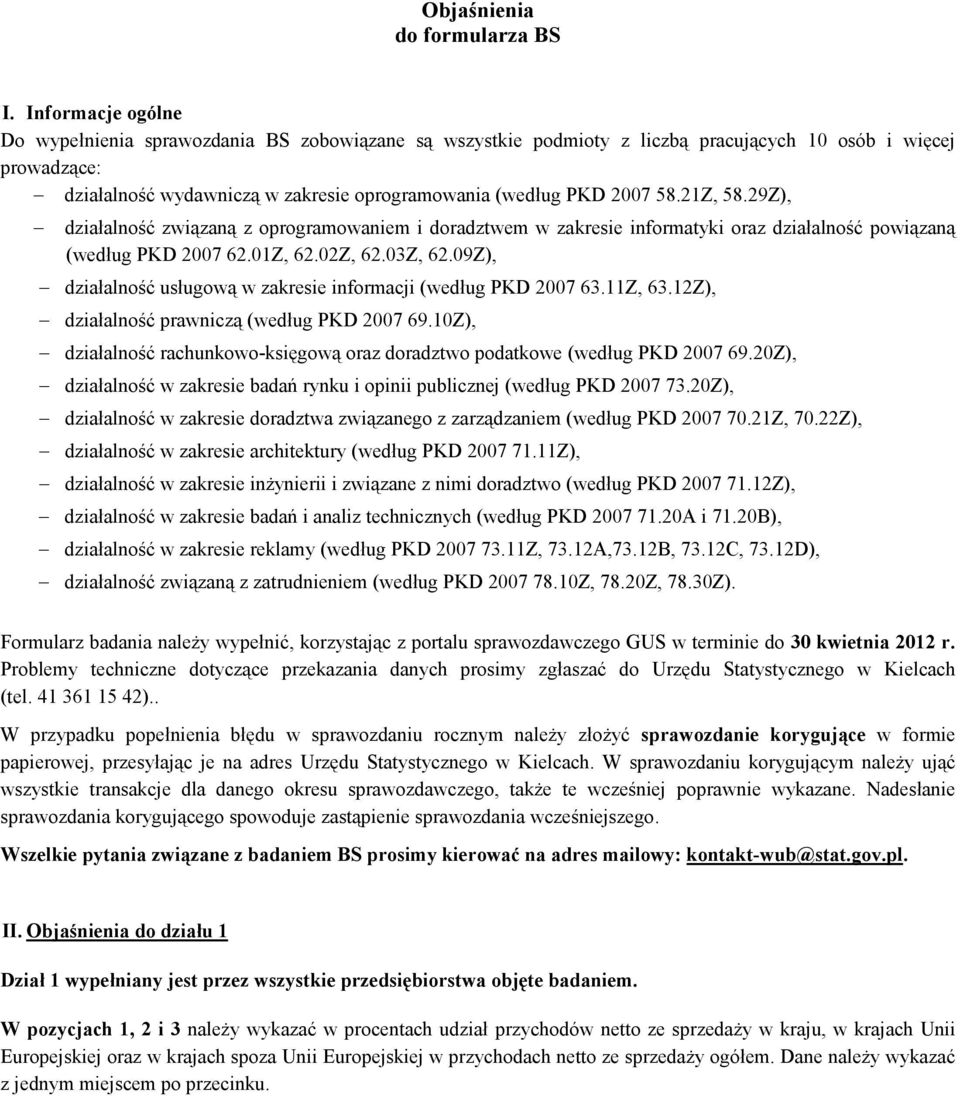 Objaśnienia
do formularza BS

I. Informacje ogólne
Do wypełnienia sprawozdania BS zobowiązane są wszystkie podmioty z liczbą pracujących 10 osób i więcej prowadzące:
– działalność wydawniczą w zakresie oprogramowania (według PKD 2007 58.21Z, 58.29Z),
– działalność związaną z oprogramowaniem i doradztwem w zakresie informatyki oraz działalność powiązaną (według PKD 2007 62.01Z, 62.02Z, 62.03Z, 62.09Z),
– działalność usługową w zakresie informacji (według PKD 2007 63.11Z, 63.12Z),
– działalność prawniczą (według PKD 2007 69.10Z),
– działalność rachunkowo-księgową oraz doradztwo podatkowe (według PKD 2007 69.20Z),
– działalność w zakresie badań rynku i opinii publicznej (według PKD 2007 73.20Z),
– działalność w zakresie doradztwa związanego z zarządzaniem (według PKD 2007 70.21Z, 70.22Z),
– działalność w zakresie architektury (według PKD 2007 71.11Z),
– działalność w zakresie inżynierii i związane z nimi doradztwo (według PKD 2007 71.12Z),
– działalność w zakresie badań i analiz technicznych (według PKD 2007 71.20A i 71.20B),
– działalność w zakresie reklamy (według PKD 2007 73.11Z, 73.12A,73.12B, 73.12C, 73.12D),
– działalność związaną z zatrudnieniem (według PKD 2007 78.10Z, 78.20Z, 78.30Z).

Formularz badania należy wypełnić, korzystając z portalu sprawozdawczego GUS w terminie do 30 kwietnia 2012 r. Problemy techniczne dotyczące przekazania danych prosimy zgłaszać do Urzędu Statystycznego w Kielcach (tel. 41 361 15 42)..

W przypadku popełnienia błędu w sprawozdaniu rocznym należy złożyć sprawozdanie korygujące w formie papierowej, przesyłając je na adres Urzędu Statystycznego w Kielcach. W sprawozdaniu korygującym należy ująć wszystkie transakcje dla danego okresu sprawozdawczego, także te wcześniej poprawnie wykazane. Nadesłanie sprawozdania korygującego spowoduje zastąpienie sprawozdania wcześniejszego.

Wszelkie pytania związane z badaniem BS prosimy kierować na adres mailowy: kontakt-wub@stat.gov.pl.

II. Objaśnienia do działu 1

Dział 1 wypełniany jest przez wszystkie przedsiębiorstwa objęte badaniem.

W pozycjach 1, 2 i 3 należy wykazać w procentach udział przychodów netto ze sprzedaży w kraju, w krajach Unii Europejskiej oraz w krajach spoza Unii Europejskiej w przychodach netto ze sprzedaży ogółem. Dane należy wykazać z jednym miejscem po przecinku.